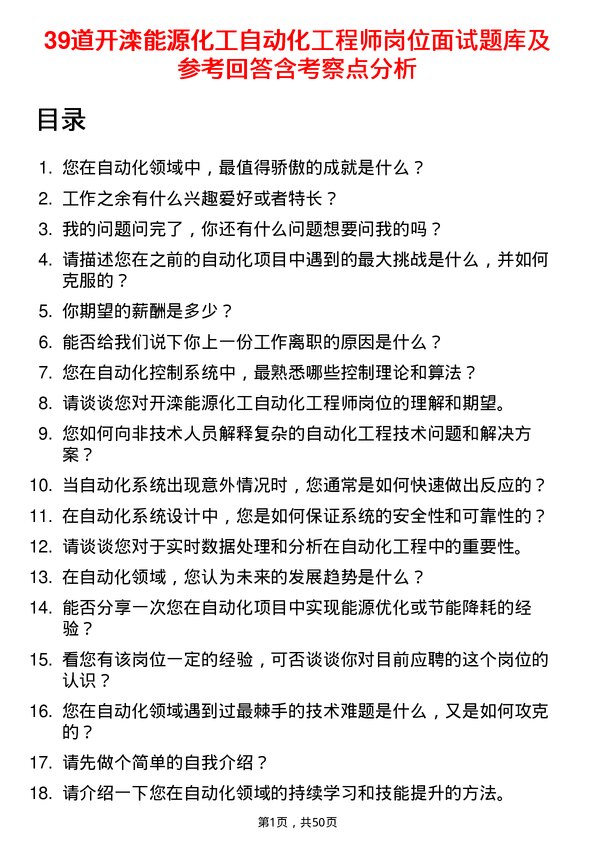 39道开滦能源化工自动化工程师岗位面试题库及参考回答含考察点分析

目录

1. 您在自动化领域中，最值得骄傲的成就是什么？
2. 工作之余有什么兴趣爱好或者特长？
3. 我的问题问完了，你还有什么问题想要问我的吗？
4. 请描述您在之前的自动化项目中遇到的最大挑战是什么，并如何克服的？
5. 你期望的薪酬是多少？
6. 能否给我们说下你上一份工作离职的原因是什么？
7. 您在自动化控制系统中，最熟悉哪些控制理论和算法？
8. 请谈谈您对开滦能源化工自动化工程师岗位的理解和期望。
9. 您如何向非技术人员解释复杂的自动化工程技术问题和解决方案？
10. 当自动化系统出现意外情况时，您通常是如何快速做出反应的？
11. 在自动化系统设计中，您是如何保证系统的安全性和可靠性的？
12. 请谈谈您对于实时数据处理和分析在自动化工程中的重要性。
13. 在自动化领域，您认为未来的发展趋势是什么？
14. 能否分享一次您在自动化项目中实现能源优化或节能降耗的经验？
15. 看您有该岗位一定的经验，可否谈谈你对目前应聘的这个岗位的认识？
16. 您在自动化领域遇到过最棘手的技术难题是什么，又是如何攻克的？
17. 请先做个简单的自我介绍？
18. 请介绍一下您在自动化领域的持续学习和技能提升的方法。

第1页，共50页